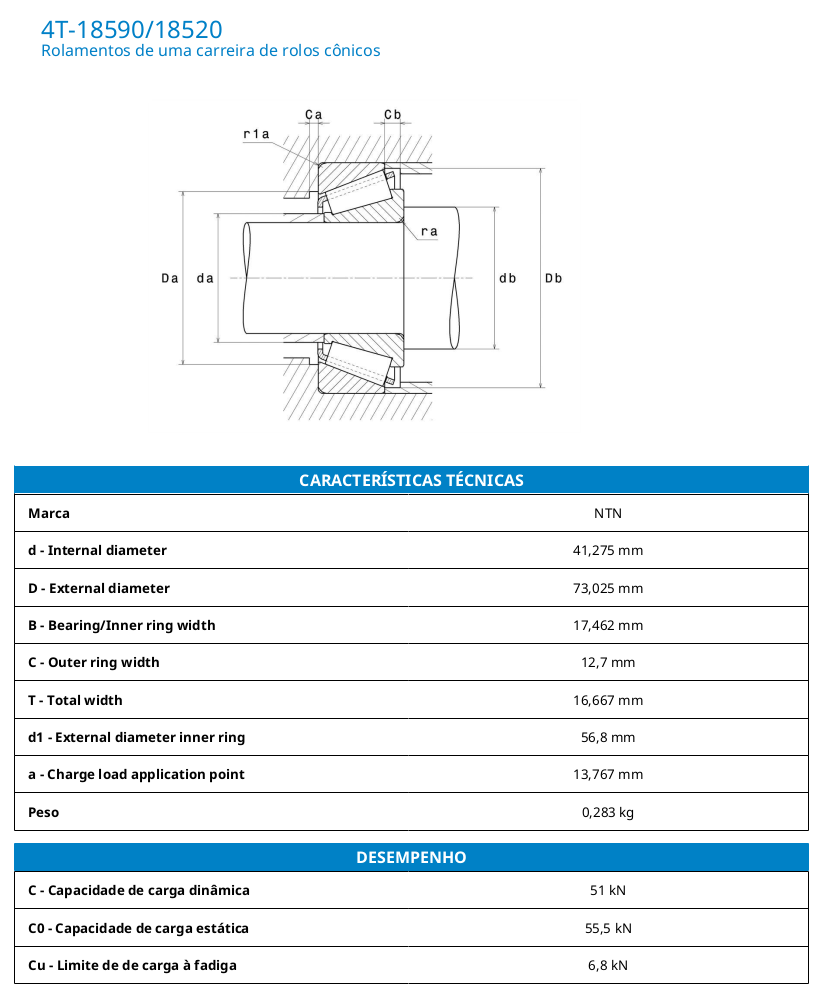 4T-18590/18520
Rolamentos de uma carreira de rolos cônicos

Ca
Cb
r1a
ra
Da
da
db
Db

| CARACTERÍSTICAS TÉCNICAS | |
|---|---|
| Marca | NTN |
| d - Internal diameter | 41,275 mm |
| D - External diameter | 73,025 mm |
| B - Bearing/Inner ring width | 17,462 mm |
| C - Outer ring width | 12,7 mm |
| T - Total width | 16,667 mm |
| d1 - External diameter inner ring | 56,8 mm |
| a - Charge load application point | 13,767 mm |
| Peso | 0,283 kg |

| DESEMPENHO | |
|---|---|
| C - Capacidade de carga dinâmica | 51 kN |
| C0 - Capacidade de carga estática | 55,5 kN |
| Cu - Limite de de carga à fadiga | 6,8 kN |